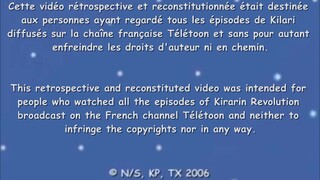 Cette vidéo rétrospective et reconstitutionnée était destinée aux personnes ayant regardé tous les épisodes de Kilari diffusés sur la chaîne française Télétoon et sans pour autant enfreindre les droits d'auteur ni en chemin.

This retrospective and reconstituted video was intended for people who watched all the episodes of Kirarin Revolution broadcast on the French channel Télétoon and neither to infringe the copyrights nor in any way.

© N/S, KP, TX 2006